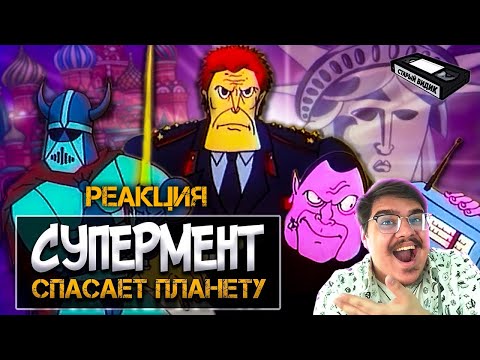 СТАРЫЙ ВИДИК

РЕАКЦИЯ

СУПЕРМЕНТ

СПАСАЕТ ПЛАНЕТУ